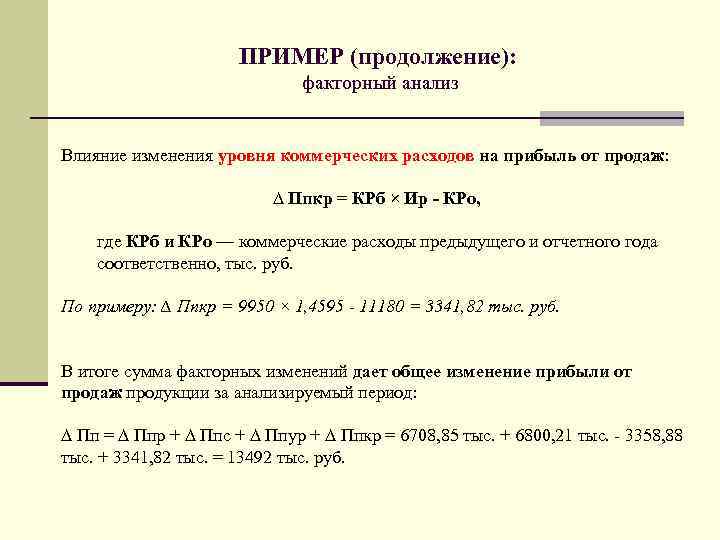 ПРИМЕР (продолжение):
факторный анализ

Влияние изменения уровня коммерческих расходов на прибыль от продаж:

$\Delta$ Ппкр = КРб × Ир - КРо,

где КРб и КРо — коммерческие расходы предыдущего и отчетного года соответственно, тыс. руб.

По примеру: $\Delta$ Ппкр = 9950 × 1,4595 - 11180 = 3341,82 тыс. руб.

В итоге сумма факторных изменений дает общее изменение прибыли от продаж продукции за анализируемый период:

$\Delta$ Пп = $\Delta$ Ппр + $\Delta$ Ппс + $\Delta$ Ппур + $\Delta$ Ппкр = 6708,85 тыс. + 6800,21 тыс. - 3358,88 тыс. + 3341,82 тыс. = 13492 тыс. руб.